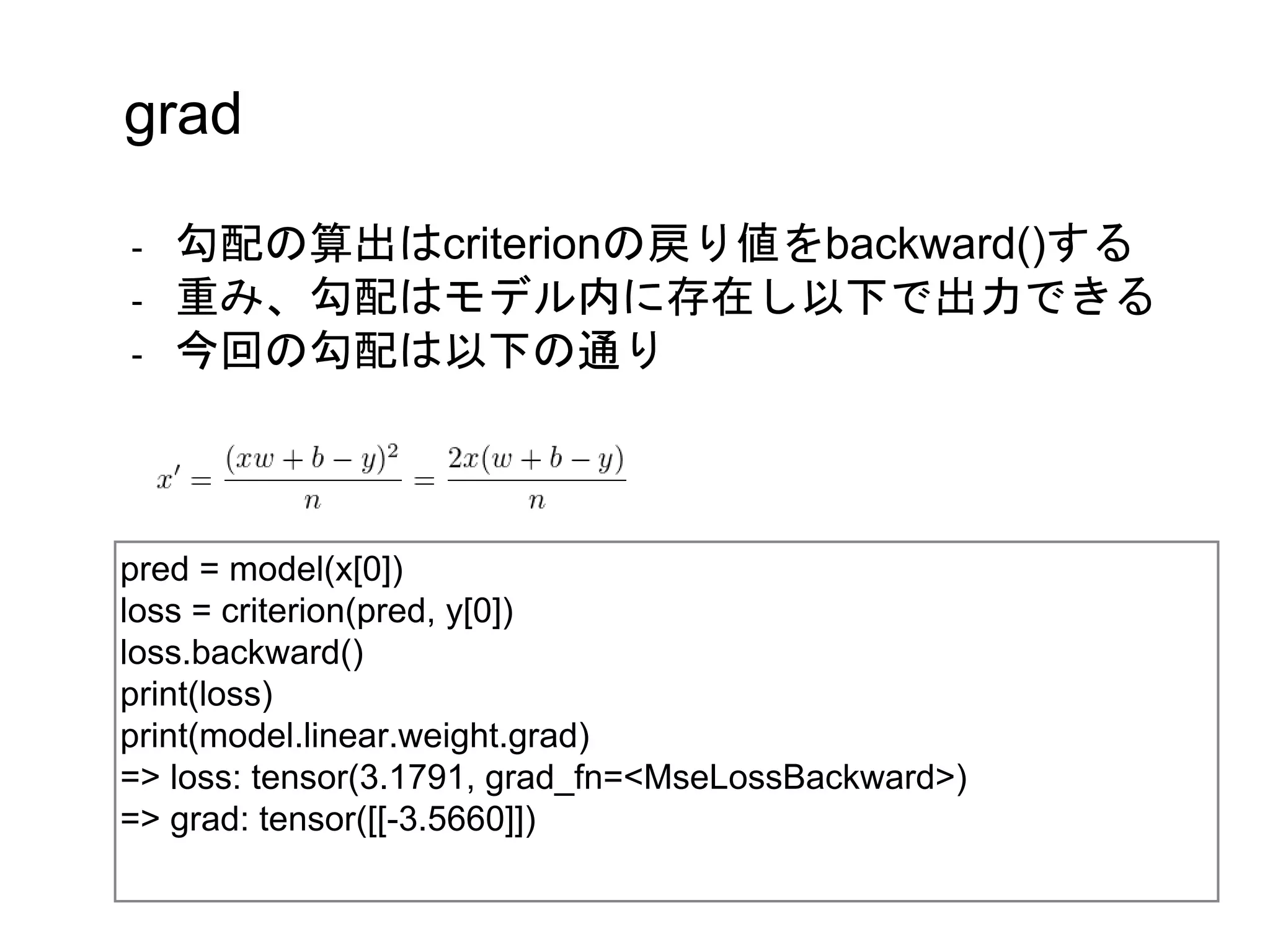 grad

- 勾配の算出はcriterionの戻り値をbackward()する
- 重み、勾配はモデル内に存在し以下で出力できる
- 今回の勾配は以下の通り

$x' = \frac{(xw + b - y)^2}{n} = \frac{2x(w + b - y)}{n}$

pred = model(x[0])
loss = criterion(pred, y[0])
loss.backward()
print(loss)
print(model.linear.weight.grad)
=> loss: tensor(3.1791, grad_fn=<MseLossBackward>)
=> grad: tensor([[-3.5660]])